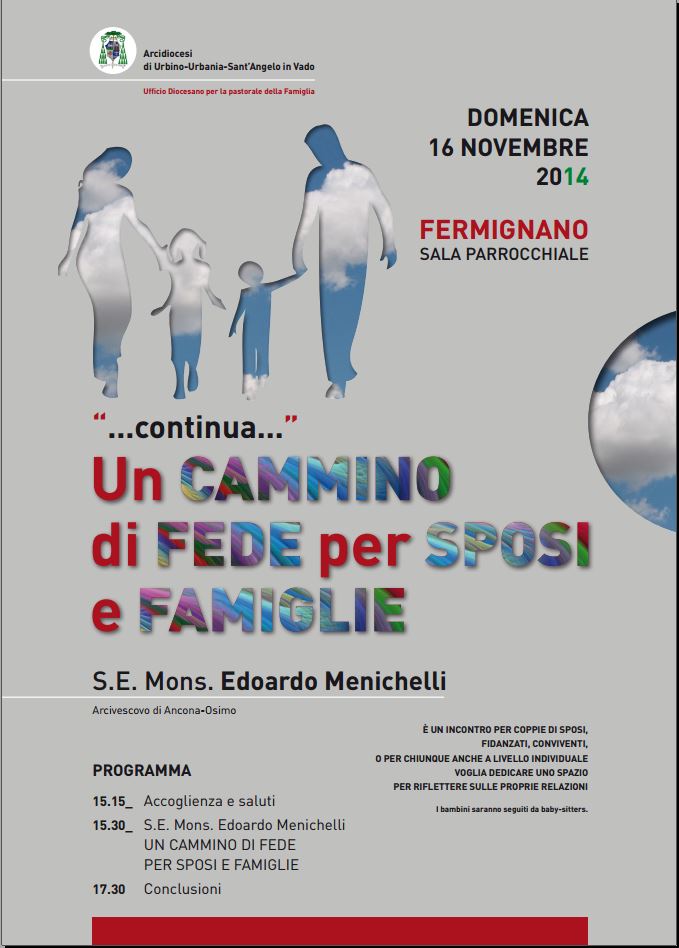 Arcidiocesi
di Urbino-Urbania-Sant'Angelo in Vado

Ufficio Diocesano per la pastorale della Famiglia

DOMENICA
16 NOVEMBRE
2014

FERMIGNANO
SALA PARROCCHIALE

"...continua..."
Un CAMMINO
di FEDE per SPOSI
e FAMIGLIE

S.E. Mons. Edoardo Menichelli

Arcivescovo di Ancona-Osimo

PROGRAMMA

15.15_ Accoglienza e saluti
15.30_ S.E. Mons. Edoardo Menichelli
UN CAMMINO DI FEDE
PER SPOSI E FAMIGLIE
17.30 Conclusioni

È UN INCONTRO PER COPPIE DI SPOSI, FIDANZATI, CONVIVENTI, O PER CHIUNQUE ANCHE A LIVELLO INDIVIDUALE VOGLIA DEDICARE UNO SPAZIO PER RIFLETTERE SULLE PROPRIE RELAZIONI

I bambini saranno seguiti da baby-sitters.